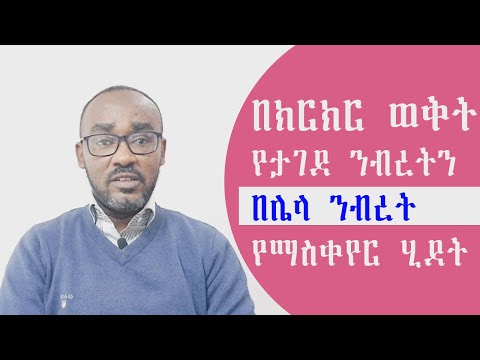 በክርክር ወቅት
የታገደ ንብረትን
በሌላ ንብረት
የማስቀየር ሂደት